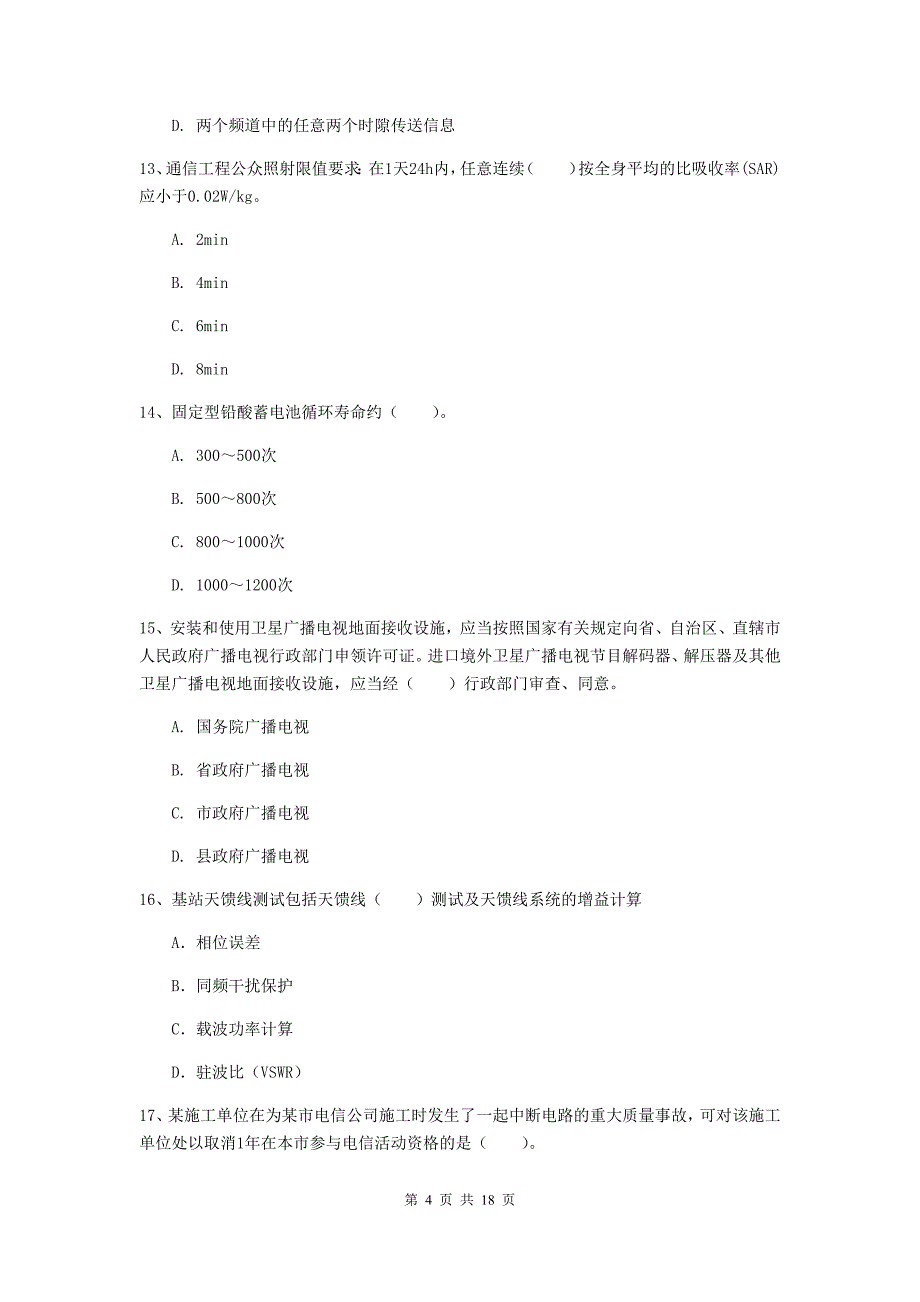 D. 两个频道中的任意两个时隙传送信息

13、通信工程公众照射限值要求：在1天24h内，任意连续（　　）按全身平均的比吸收率(SAR)应小于0.02W/kg。

A. 2min

B. 4min

C. 6min

D. 8min

14、固定型铅酸蓄电池循环寿命约（　　）。

A. 300～500次

B. 500～800次

C. 800～1000次

D. 1000～1200次

15、安装和使用卫星广播电视地面接收设施，应当按照国家有关规定向省、自治区、直辖市人民政府广播电视行政部门申领许可证。进口境外卫星广播电视节目解码器、解压器及其他卫星广播电视地面接收设施，应当经（　　）行政部门审查、同意。

A. 国务院广播电视

B. 省政府广播电视

C. 市政府广播电视

D. 县政府广播电视

16、基站天馈线测试包括天馈线（　　）测试及天馈线系统的增益计算

A. 相位误差

B. 同频干扰保护

C. 载波功率计算

D. 驻波比（VSWR）

17、某施工单位在为某市电信公司施工时发生了一起中断电路的重大质量事故，可对该施工单位处以取消1年在本市参与电信活动资格的是（　　）。

第 4 页 共 18 页